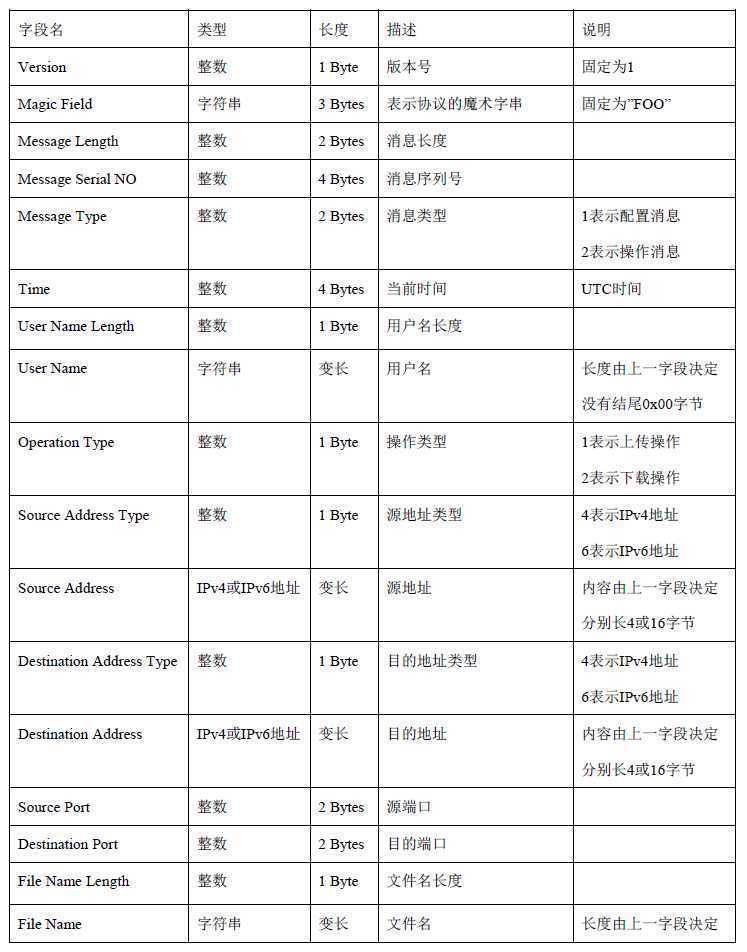 | 字段名 | 类型 | 长度 | 描述 | 说明 |
|---|---|---|---|---|
| Version | 整数 | 1 Byte | 版本号 | 固定为1 |
| Magic Field | 字符串 | 3 Bytes | 表示协议的魔术字串 | 固定为"FOO" |
| Message Length | 整数 | 2 Bytes | 消息长度 | |
| Message Serial NO | 整数 | 4 Bytes | 消息序列号 | |
| Message Type | 整数 | 2 Bytes | 消息类型 | 1表示配置消息 2表示操作消息 |
| Time | 整数 | 4 Bytes | 当前时间 | UTC时间 |
| User Name Length | 整数 | 1 Byte | 用户名长度 | |
| User Name | 字符串 | 变长 | 用户名 | 长度由上一字段决定 没有结尾0x00字节 |
| Operation Type | 整数 | 1 Byte | 操作类型 | 1表示上传操作 2表示下载操作 |
| Source Address Type | 整数 | 1 Byte | 源地址类型 | 4表示IPv4地址 6表示IPv6地址 |
| Source Address | IPv4或IPv6地址 | 变长 | 源地址 | 内容由上一字段决定 分别长4或16字节 |
| Destination Address Type | 整数 | 1 Byte | 目的地址类型 | 4表示IPv4地址 6表示IPv6地址 |
| Destination Address | IPv4或IPv6地址 | 变长 | 目的地址 | 内容由上一字段决定 分别长4或16字节 |
| Source Port | 整数 | 2 Bytes | 源端口 | |
| Destination Port | 整数 | 2 Bytes | 目的端口 | |
| File Name Length | 整数 | 1 Byte | 文件名长度 | |
| File Name | 字符串 | 变长 | 文件名 | 长度由上一字段决定 |